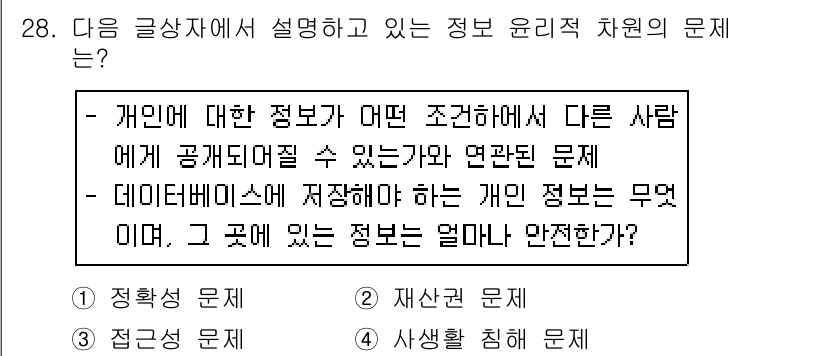 28. 다음 글상자에서 설명하고 있는 정보 윤리적 차원의 문제는?

- 개인에 대한 정보가 어떤 조건하에서 다른 사람에게 공개되어질 수 있는가와 연관된 문제
- 데이터베이스에 저장해야 하는 개인 정보는 무엇이며, 그 곳에 있는 정보는 얼마나 안전한가?

① 정확성 문제 ② 재산권 문제
③ 접근성 문제 ④ 사생활 침해 문제